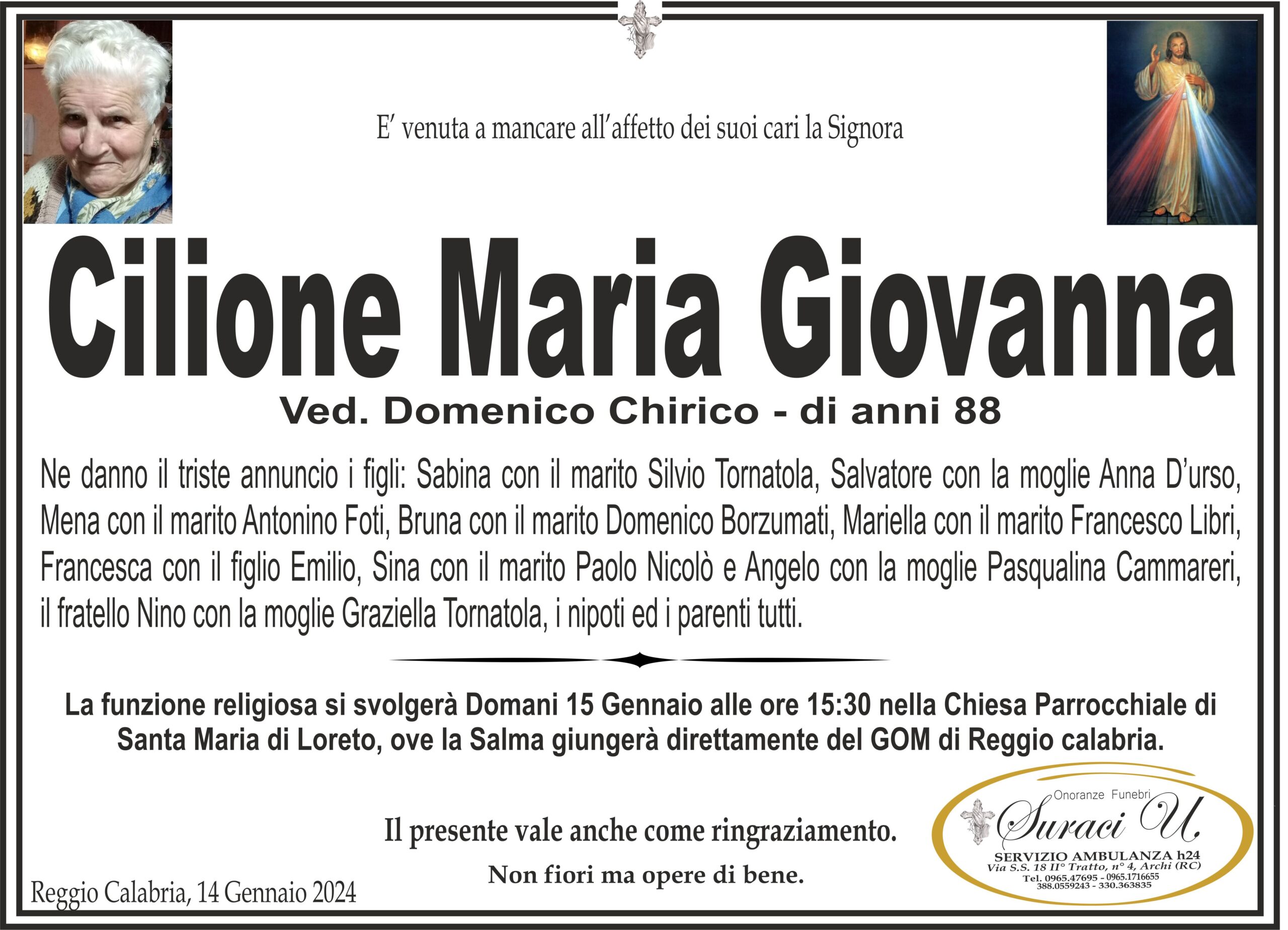 E' venuta a mancare all'affetto dei suoi cari la Signora

Cilione Maria Giovanna

Ved. Domenico Chirico - di anni 88

Ne danno il triste annuncio i figli: Sabina con il marito Silvio Tornatola, Salvatore con la moglie Anna D'urso, Mena con il marito Antonino Foti, Bruna con il marito Domenico Borzumati, Mariella con il marito Francesco Libri, Francesca con il figlio Emilio, Sina con il marito Paolo Nicolò e Angelo con la moglie Pasqualina Cammareri, il fratello Nino con la moglie Graziella Tornatola, i nipoti ed i parenti tutti.

La funzione religiosa si svolgerà Domani 15 Gennaio alle ore 15:30 nella Chiesa Parrocchiale di Santa Maria di Loreto, ove la Salma giungerà direttamente del GOM di Reggio calabria.

Il presente vale anche come ringraziamento.

Non fiori ma opere di bene.

Reggio Calabria, 14 Gennaio 2024

Onoranze Funebri
Suraci U.
SERVIZIO AMBULANZA h24
Via S.S. 18 II° Tratto, n° 4, Archi (RC)
Tel. 0965.47695 - 0965.1716655
388.0559243 - 330.363835